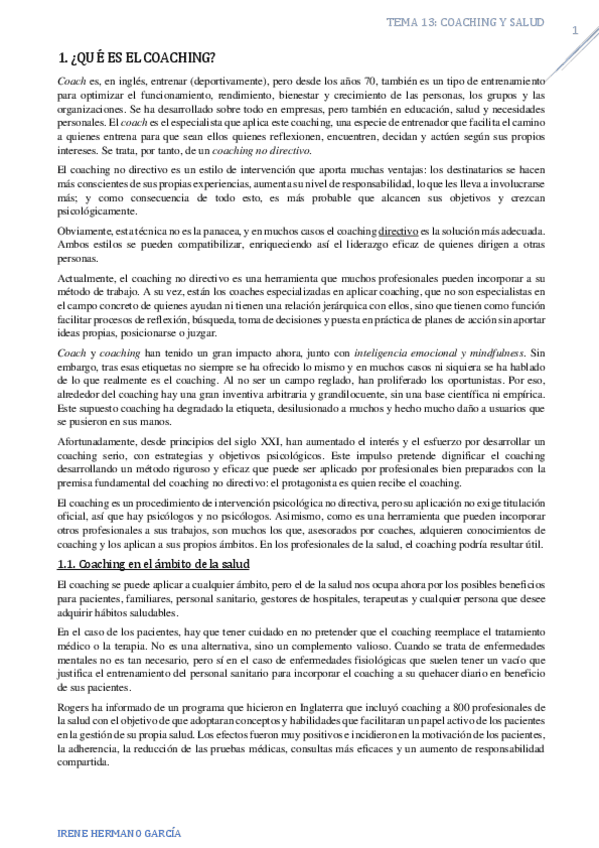 TEMA 13: COACHING Y SALUD

1

1. ¿QUÉ ES EL COACHING?

Coach es, en inglés, entrenar (deportivamente), pero desde los años 70, también es un tipo de entrenamiento para optimizar el funcionamiento, rendimiento, bienestar y crecimiento de las personas, los grupos y las organizaciones. Se ha desarrollado sobre todo en empresas, pero también en educación, salud y necesidades personales. El coach es el especialista que aplica este coaching, una especie de entrenador que facilita el camino a quienes entrena para que sean ellos quienes reflexionen, encuentren, decidan y actúen según sus propios intereses. Se trata, por tanto, de un coaching no directivo.

El coaching no directivo es un estilo de intervención que aporta muchas ventajas: los destinatarios se hacen más conscientes de sus propias experiencias, aumenta su nivel de responsabilidad, lo que les lleva a involucrarse más; y como consecuencia de todo esto, es más probable que alcancen sus objetivos y crezcan psicológicamente.

Obviamente, esta técnica no es la panacea, y en muchos casos el coaching directivo es la solución más adecuada. Ambos estilos se pueden compatibilizar, enriqueciendo así el liderazgo eficaz de quienes dirigen a otras personas.

Actualmente, el coaching no directivo es una herramienta que muchos profesionales pueden incorporar a su método de trabajo. A su vez, están los coaches especializadas en aplicar coaching, que no son especialistas en el campo concreto de quienes ayudan ni tienen una relación jerárquica con ellos, sino que tienen como función facilitar procesos de reflexión, búsqueda, toma de decisiones y puesta en práctica de planes de acción sin aportar ideas propias, posicionarse o juzgar.

Coach y coaching han tenido un gran impacto ahora, junto con inteligencia emocional y mindfulness. Sin embargo, tras esas etiquetas no siempre se ha ofrecido lo mismo y en muchos casos ni siquiera se ha hablado de lo que realmente es el coaching. Al no ser un campo reglado, han proliferado los oportunistas. Por eso, alrededor del coaching hay una gran inventiva arbitraria y grandilocuente, sin una base científica ni empírica. Este supuesto coaching ha degradado la etiqueta, desilusionado a muchos y hecho mucho daño a usuarios que se pusieron en sus manos.

Afortunadamente, desde principios del siglo XXI, han aumentado el interés y el esfuerzo por desarrollar un coaching serio, con estrategias y objetivos psicológicos. Este impulso pretende dignificar el coaching desarrollando un método riguroso y eficaz que puede ser aplicado por profesionales bien preparados con la premisa fundamental del coaching no directivo: el protagonista es quien recibe el coaching.

El coaching es un procedimiento de intervención psicológica no directiva, pero su aplicación no exige titulación oficial, así que hay psicólogos y no psicólogos. Asimismo, como es una herramienta que pueden incorporar otros profesionales a sus trabajos, son muchos los que, asesorados por coaches, adquieren conocimientos de coaching y los aplican a sus propios ámbitos. En los profesionales de la salud, el coaching podría resultar útil.

1.1. Coaching en el ámbito de la salud

El coaching se puede aplicar a cualquier ámbito, pero el de la salud nos ocupa ahora por los posibles beneficios para pacientes, familiares, personal sanitario, gestores de hospitales, terapeutas y cualquier persona que desee adquirir hábitos saludables.

En el caso de los pacientes, hay que tener cuidado en no pretender que el coaching reemplace el tratamiento médico o la terapia. No es una alternativa, sino un complemento valioso. Cuando se trata de enfermedades mentales no es tan necesario, pero sí en el caso de enfermedades fisiológicas que suelen tener un vacío que justifica el entrenamiento del personal sanitario para incorporar el coaching a su quehacer diario en beneficio de sus pacientes.

Rogers ha informado de un programa que hicieron en Inglaterra que incluyó coaching a 800 profesionales de la salud con el objetivo de que adoptaran conceptos y habilidades que facilitaran un papel activo de los pacientes en la gestión de su propia salud. Los efectos fueron muy positivos e incidieron en la motivación de los pacientes, la adherencia, la reducción de las pruebas médicas, consultas más eficaces y un aumento de responsabilidad compartida.

IRENE HERMANO GARCÍA